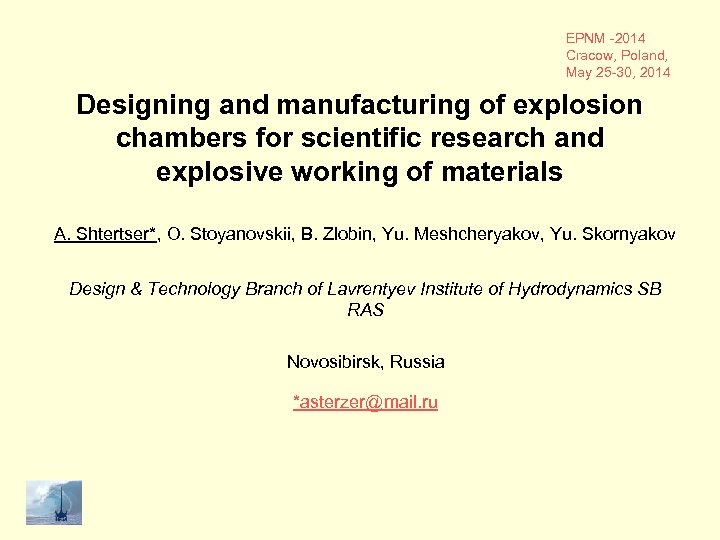 EPNM -2014
Cracow, Poland,
May 25-30, 2014

Designing and manufacturing of explosion chambers for scientific research and explosive working of materials

A. Shtertser*, O. Stoyanovskii, B. Zlobin, Yu. Meshcheryakov, Yu. Skornyakov

Design & Technology Branch of Lavrentyev Institute of Hydrodynamics SB RAS

Novosibirsk, Russia

*asterzer@mail.ru